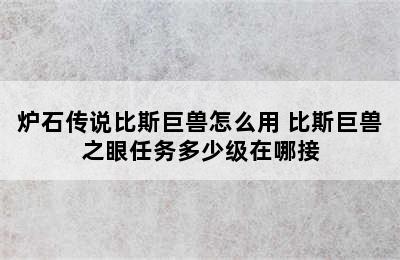 炉石传说比斯巨兽怎么用 比斯巨兽之眼任务多少级在哪接